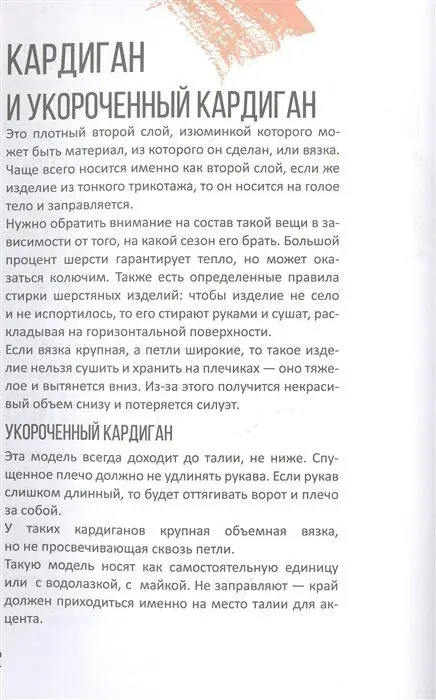 КАРДИГАН
И УКОРОЧЕННЫЙ КАРДИГАН

Это плотный второй слой, изюминкой которого может быть материал, из которого он сделан, или вязка. Чаще всего носится именно как второй слой, если же изделие из тонкого трикотажа, то он носится на голое тело и заправляется.

Нужно обратить внимание на состав такой вещи в зависимости от того, на какой сезон его брать. Большой процент шерсти гарантирует тепло, но может оказаться колючим. Также есть определенные правила стирки шерстяных изделий: чтобы изделие не село и не испортилось, то его стирают руками и сушат, раскладывая на горизонтальной поверхности.

Если вязка крупная, а петли широкие, то такое изделие нельзя сушить и хранить на плечиках — оно тяжелое и вытянется вниз. Из-за этого получится некрасивый объем снизу и потеряется силуэт.

УКОРОЧЕННЫЙ КАРДИГАН

Эта модель всегда доходит до талии, не ниже. Спущенное плечо должно не удлинять рукава. Если рукав слишком длинный, то будет оттягивать ворот и плечо за собой.

У таких кардиганов крупная объемная вязка, но не просвечивающая сквозь петли.

Такую модель носят как самостоятельную единицу или с водолазкой, с майкой. Не заправляют — край должен приходиться именно на место талии для акцента.